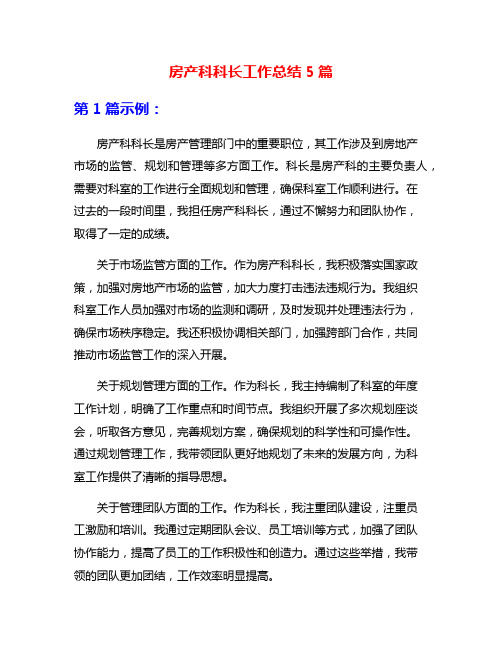 房产科科长工作总结 5 篇

第 1 篇示例：

房产科科长是房产管理部门中的重要职位，其工作涉及到房地产市场的监管、规划和管理等多方面工作。科长是房产科的主要负责人，需要对科室的工作进行全面规划和管理，确保科室工作顺利进行。在过去的一段时间里，我担任房产科科长，通过不懈努力和团队协作，取得了一定的成绩。

关于市场监管方面的工作。作为房产科科长，我积极落实国家政策，加强对房地产市场的监管，加大力度打击违法违规行为。我组织科室工作人员加强对市场的监测和调研，及时发现并处理违法行为，确保市场秩序稳定。我还积极协调相关部门，加强跨部门合作，共同推动市场监管工作的深入开展。

关于规划管理方面的工作。作为科长，我主持编制了科室的年度工作计划，明确了工作重点和时间节点。我组织开展了多次规划座谈会，听取各方意见，完善规划方案，确保规划的科学性和可操作性。通过规划管理工作，我带领团队更好地规划了未来的发展方向，为科室工作提供了清晰的指导思想。

关于管理团队方面的工作。作为科长，我注重团队建设，注重员工激励和培训。我通过定期团队会议、员工培训等方式，加强了团队协作能力，提高了员工的工作积极性和创造力。通过这些举措，我带领的团队更加团结，工作效率明显提高。